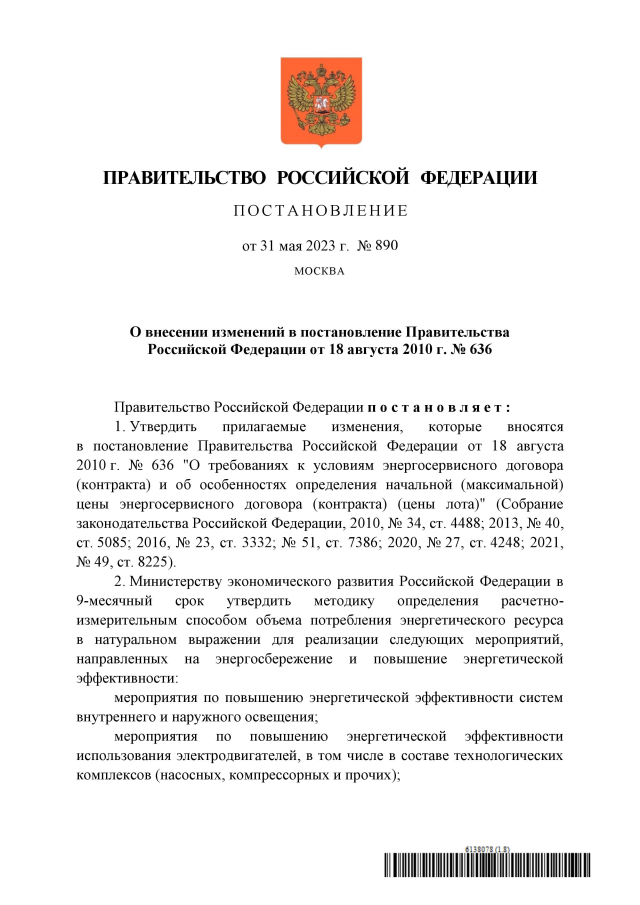 ПРАВИТЕЛЬСТВО РОССИЙСКОЙ ФЕДЕРАЦИИ

ПОСТАНОВЛЕНИЕ

от 31 мая 2023 г. № 890

МОСКВА

О внесении изменений в постановление Правительства Российской Федерации от 18 августа 2010 г. № 636

Правительство Российской Федерации постановляет:

1. Утвердить прилагаемые изменения, которые вносятся в постановление Правительства Российской Федерации от 18 августа 2010 г. № 636 "О требованиях к условиям энергосервисного договора (контракта) и об особенностях определения начальной (максимальной) цены энергосервисного договора (контракта) (цены лота)" (Собрание законодательства Российской Федерации, 2010, № 34, ст. 4488; 2013, № 40, ст. 5085; 2016, № 23, ст. 3332; № 51, ст. 7386; 2020, № 27, ст. 4248; 2021, № 49, ст. 8225).

2. Министерству экономического развития Российской Федерации в 9-месячный срок утвердить методику определения расчетно-измерительным способом объема потребления энергетического ресурса в натуральном выражении для реализации следующих мероприятий, направленных на энергосбережение и повышение энергетической эффективности:

мероприятия по повышению энергетической эффективности систем внутреннего и наружного освещения;

мероприятия по повышению энергетической эффективности использования электродвигателей, в том числе в составе технологических комплексов (насосных, компрессорных и прочих);

6138078 (1.8)